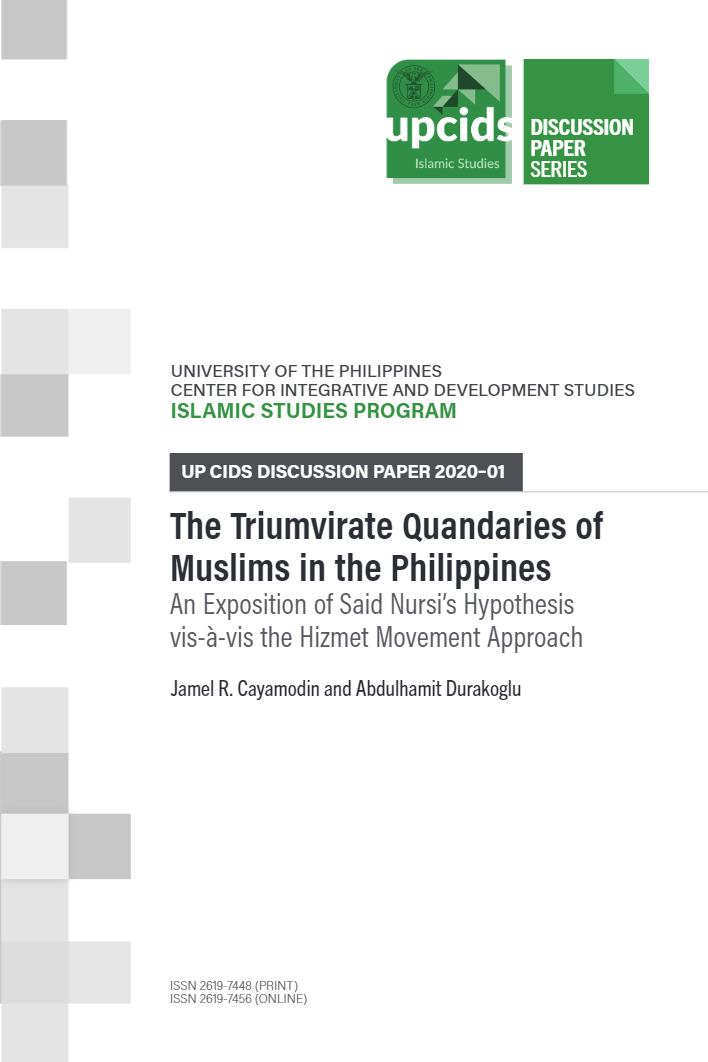 upcids
Islamic Studies

DISCUSSION PAPER SERIES

UNIVERSITY OF THE PHILIPPINES
CENTER FOR INTEGRATIVE AND DEVELOPMENT STUDIES
ISLAMIC STUDIES PROGRAM

UP CIDS DISCUSSION PAPER 2020-01

The Triumvirate Quandaries of Muslims in the Philippines
An Exposition of Said Nursi's Hypothesis vis-à-vis the Hizmet Movement Approach

Jamel R. Cayamodin and Abdulhamit Durakoglu

ISSN 2619-7448 (PRINT)
ISSN 2619-7456 (ONLINE)